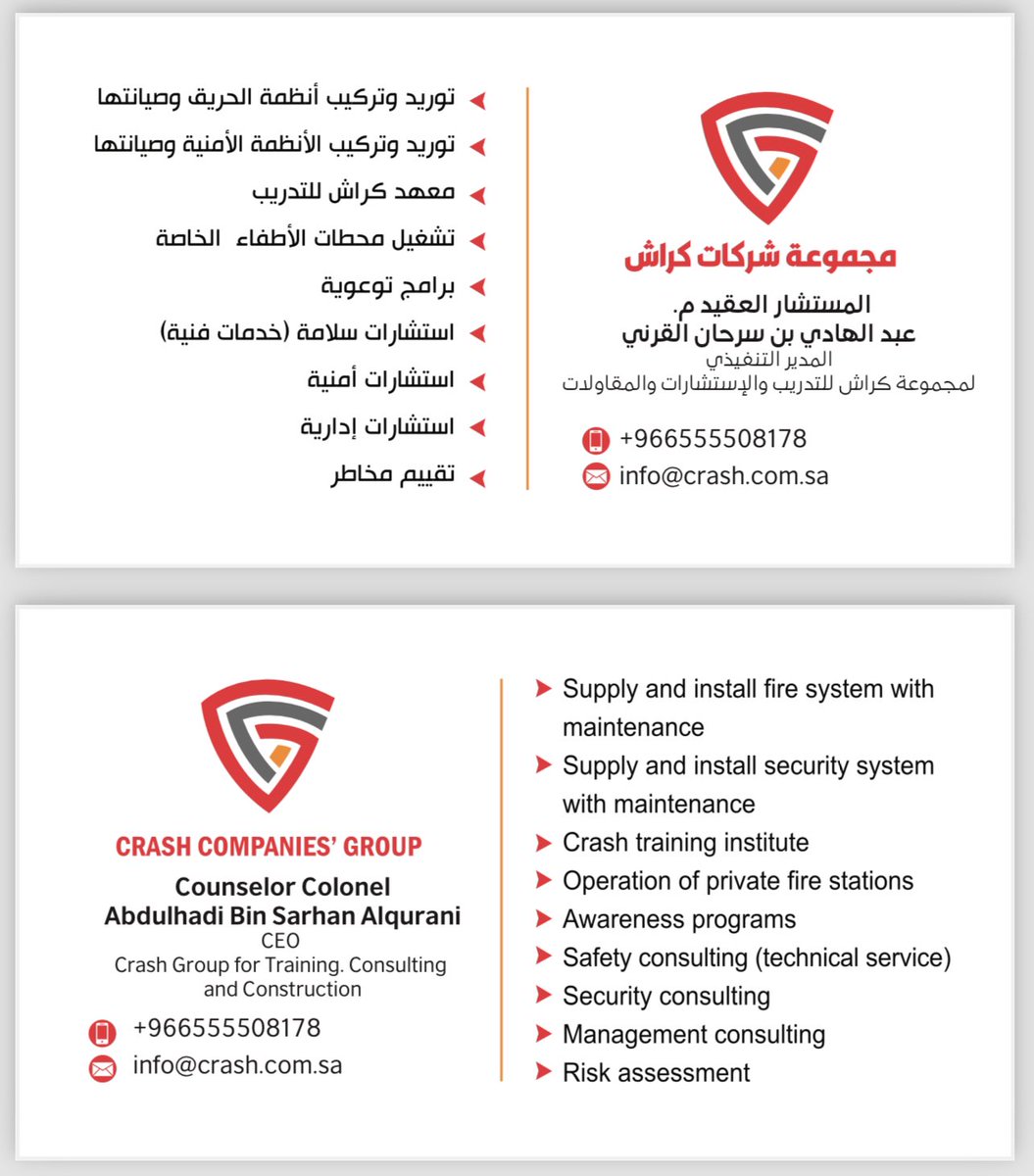 مجموعة شركات كراش

المستشار العقيد م.
عبد الهادي بن سرحان القرني
المدير التنفيذي
لمجموعة كراش للتدريب والإستشارات والمقاولات

+966555508178
info@crash.com.sa

توريد وتركيب أنظمة الحريق وصيانتها
توريد وتركيب الأنظمة الأمنية وصيانتها
معهد كراش للتدريب
تشغيل محطات الأطفاء الخاصة
برامج توعوية
استشارات سلامة (خدمات فنية)
استشارات أمنية
استشارات إدارية
تقييم مخاطر

CRASH COMPANIES' GROUP

Counselor Colonel
Abdulhadi Bin Sarhan Alqurani
CEO
Crash Group for Training. Consulting and Construction

+966555508178
info@crash.com.sa

Supply and install fire system with maintenance
Supply and install security system with maintenance
Crash training institute
Operation of private fire stations
Awareness programs
Safety consulting (technical service)
Security consulting
Management consulting
Risk assessment